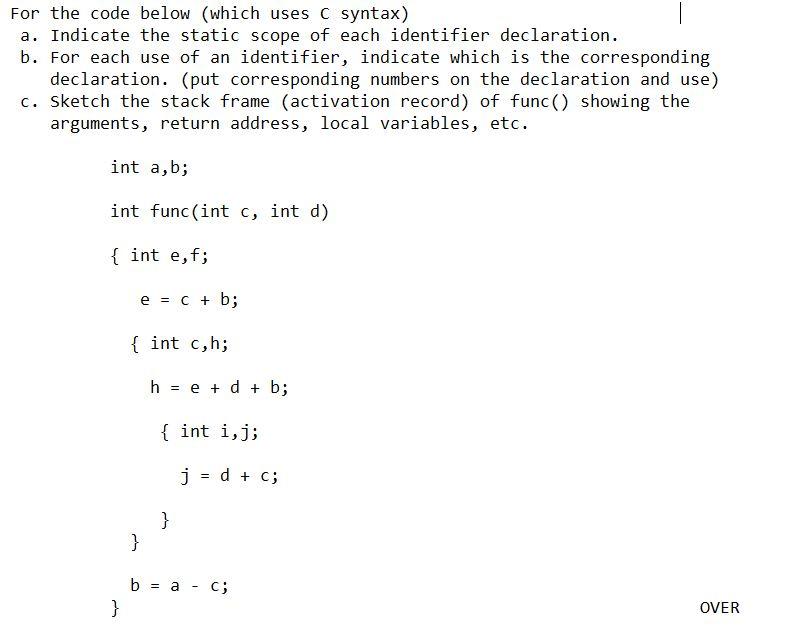 For the code below (which uses C syntax)
a. Indicate the static scope of each identifier declaration.
b. For each use of an identifier, indicate which is the corresponding declaration. (put corresponding numbers on the declaration and use)
c. Sketch the stack frame (activation record) of func() showing the arguments, return address, local variables, etc.

int a,b;

int func(int c, int d)

{ int e,f;

e = c + b;

{ int c,h;

h = e + d + b;

{ int i,j;

j = d + c;

}

}

b = a - c;

}

OVER